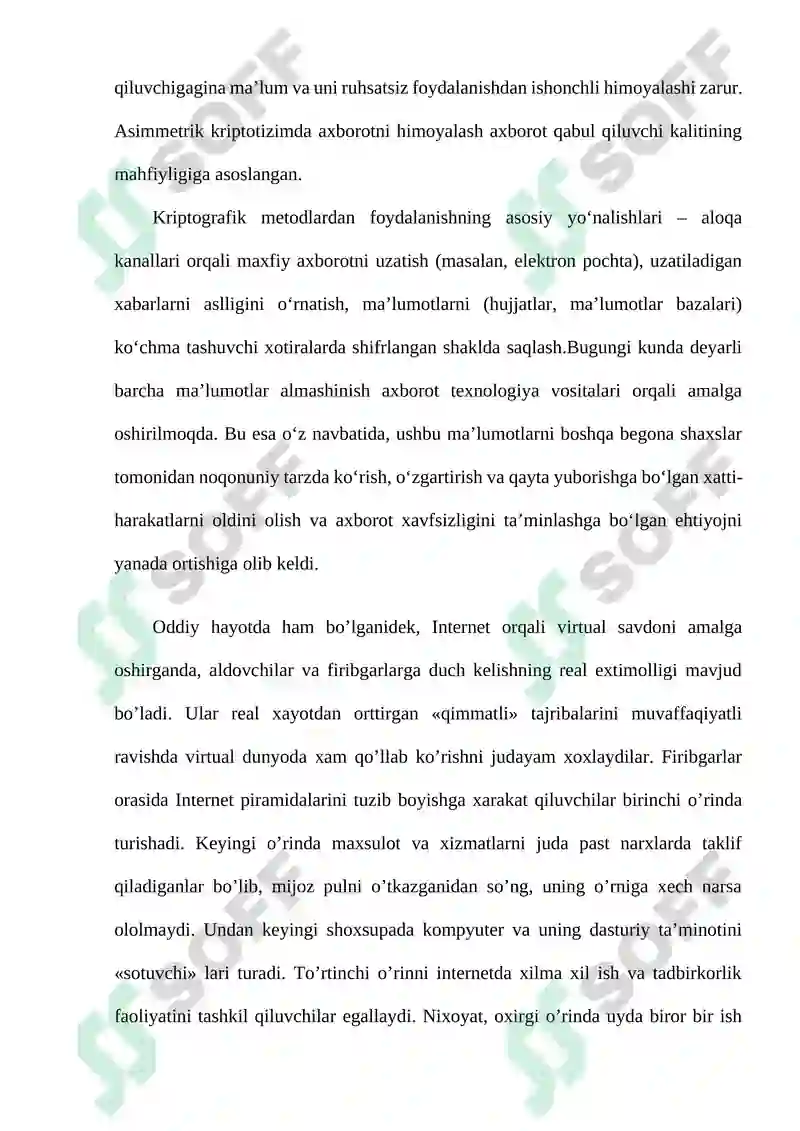 qiluvchigagina ma’lum va uni ruhsatsiz foydalanishdan ishonchli himoyalashi zarur. Asimmetrik kriptotizimda axborotni himoyalash axborot qabul qiluvchi kalitining mahfiyligiga asoslangan.

Kriptografik metodlardan foydalanishning asosiy yo‘nalishlari – aloqa kanallari orqali maxfiy axborotni uzatish (masalan, elektron pochta), uzatiladigan xabarlarni aslligini o‘rnatish, ma’lumotlarni (hujjatlar, ma’lumotlar bazalari) ko‘chma tashuvchi xotiralarda shifrlangan shaklda saqlash.Bugungi kunda deyarli barcha ma’lumotlar almashinish axborot texnologiya vositalari orqali amalga oshirilmoqda. Bu esa o‘z navbatida, ushbu ma’lumotlarni boshqa begona shaxslar tomonidan noqonuniy tarzda ko‘rish, o‘zgartirish va qayta yuborishga bo‘lgan xatti-harakatlarni oldini olish va axborot xavfsizligini ta’minlashga bo‘lgan ehtiyojni yanada ortishiga olib keldi.

Oddiy hayotda ham bo’lganidek, Internet orqali virtual savdoni amalga oshirganda, aldovchilar va firibgarlarga duch kelishning real extimolligi mavjud bo’ladi. Ular real xayotdan orttirgan «qimmatli» tajribalarini muvaffaqiyatli ravishda virtual dunyoda xam qo’llab ko’rishni judayam xoxlaydilar. Firibgarlar orasida Internet piramidalarini tuzib boyishga xarakat qiluvchilar birinchi o’rinda turishadi. Keyingi o’rinda maxsulot va xizmatlarni juda past narxlarda taklif qiladiganlar bo’lib, mijoz pulni o’tkazganidan so’ng, uning o’rniga xech narsa ololmaydi. Undan keyingi shoxsupada kompyuter va uning dasturiy ta’minotini «sotuvchi» lari turadi. To’rtinchi o’rinni internetda xilma xil ish va tadbirkorlik faoliyatini tashkil qiluvchilar egallaydi. Nixoyat, oxirgi o’rinda uyda biror bir ish